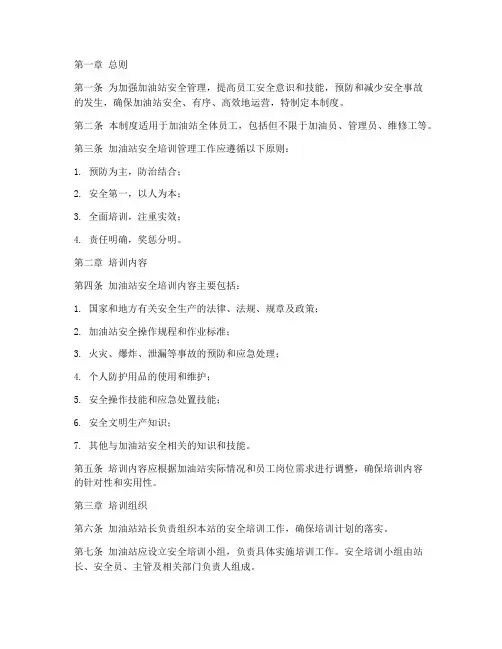 第一章 总则

第一条 为加强加油站安全管理，提高员工安全意识和技能，预防和减少安全事故的发生，确保加油站安全、有序、高效地运营，特制定本制度。

第二条 本制度适用于加油站全体员工，包括但不限于加油员、管理员、维修工等。

第三条 加油站安全培训管理工作应遵循以下原则：

1. 预防为主，防治结合；

2. 安全第一，以人为本；

3. 全面培训，注重实效；

4. 责任明确，奖惩分明。

第二章 培训内容

第四条 加油站安全培训内容主要包括：

1. 国家和地方有关安全生产的法律、法规、规章及政策；

2. 加油站安全操作规程和作业标准；

3. 火灾、爆炸、泄漏等事故的预防和应急处理；

4. 个人防护用品的使用和维护；

5. 安全操作技能和应急处置技能；

6. 安全文明生产知识；

7. 其他与加油站安全相关的知识和技能。

第五条 培训内容应根据加油站实际情况和员工岗位需求进行调整，确保培训内容的针对性和实用性。

第三章 培训组织

第六条 加油站站长负责组织本站的安全培训工作，确保培训计划的落实。

第七条 加油站应设立安全培训小组，负责具体实施培训工作。安全培训小组由站长、安全员、主管及相关部门负责人组成。